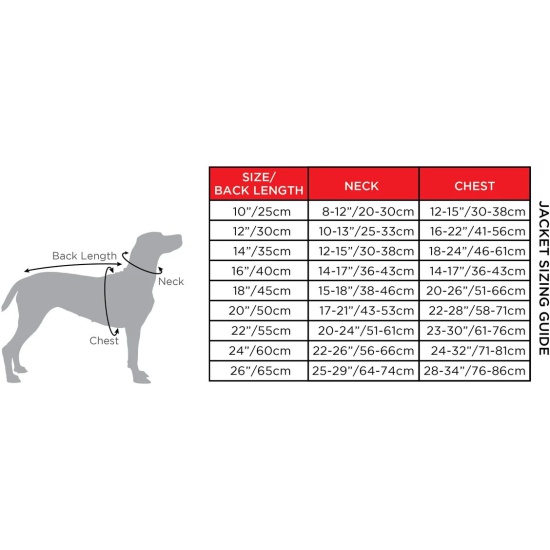 Back Length

Neck

Chest

| SIZE/ BACK LENGTH | NECK | CHEST |
|---|---|---|
| 10”/25cm | 8-12”/20-30cm | 12-15”/30-38cm |
| 12”/30cm | 10-13”/25-33cm | 16-22”/41-56cm |
| 14”/35cm | 12-15”/30-38cm | 18-24”/46-61cm |
| 16”/40cm | 14-17”/36-43cm | 14-17”/36-43cm |
| 18”/45cm | 15-18”/38-46cm | 20-26”/51-66cm |
| 20”/50cm | 17-21”/43-53cm | 22-28”/58-71cm |
| 22”/55cm | 20-24”/51-61cm | 23-30”/61-76cm |
| 24”/60cm | 22-26”/56-66cm | 24-32”/71-81cm |
| 26”/65cm | 25-29”/64-74cm | 28-34”/76-86cm |

JACKET SIZING GUIDE